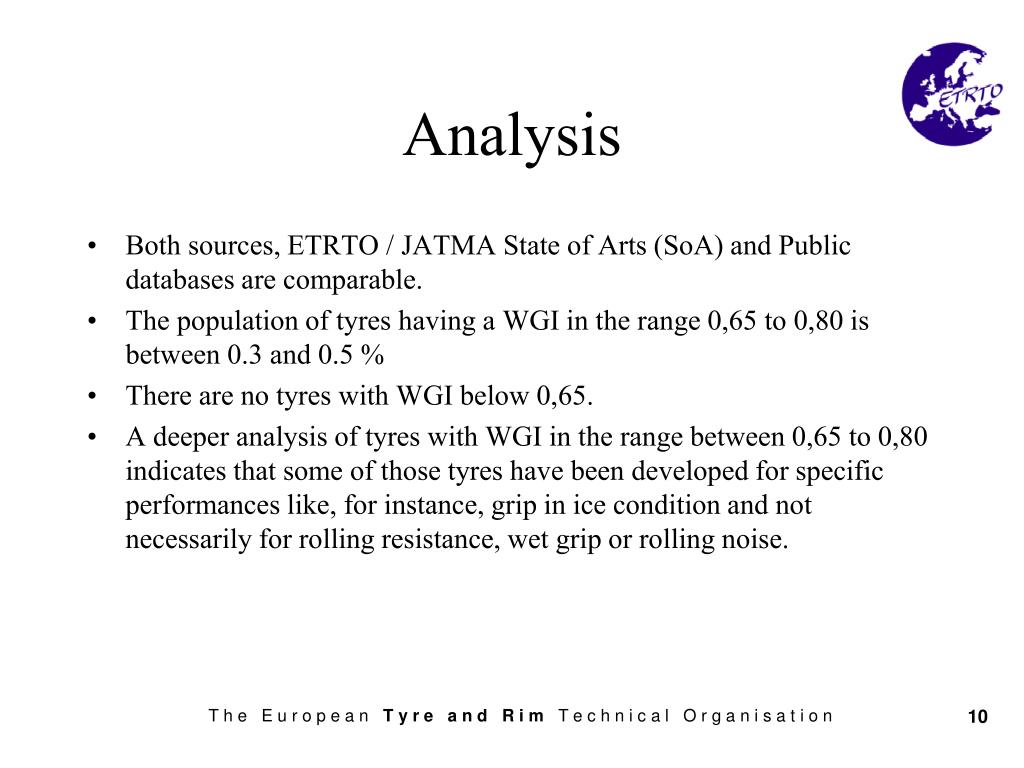 ETRTO

Analysis

• Both sources, ETRTO / JATMA State of Arts (SoA) and Public databases are comparable.
• The population of tyres having a WGI in the range 0,65 to 0,80 is between 0.3 and 0.5 %
• There are no tyres with WGI below 0,65.
• A deeper analysis of tyres with WGI in the range between 0,65 to 0,80 indicates that some of those tyres have been developed for specific performances like, for instance, grip in ice condition and not necessarily for rolling resistance, wet grip or rolling noise.

The European Tyre and Rim Technical Organisation

10